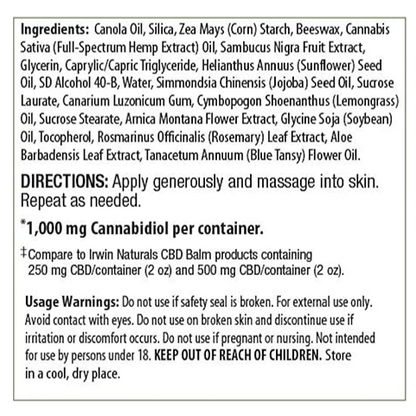 Ingredients: Canola Oil, Silica, Zea Mays (Corn) Starch, Beeswax, Cannabis Sativa (Full-Spectrum Hemp Extract) Oil, Sambucus Nigra Fruit Extract, Glycerin, Caprylic/Capric Triglyceride, Helianthus Annuus (Sunflower) Seed Oil, SD Alcohol 40-B, Water, Simmondsia Chinensis (Jojoba) Seed Oil, Sucrose Laurate, Canarium Luzonicum Gum, Cymbopogon Shoenanthus (Lemongrass) Oil, Sucrose Stearate, Arnica Montana Flower Extract, Glycine Soja (Soybean) Oil, Tocopherol, Rosmarinus Officinalis (Rosemary) Leaf Extract, Aloe Barbadensis Leaf Extract, Tanacetum Annuum (Blue Tansy) Flower Oil.

DIRECTIONS: Apply generously and massage into skin. Repeat as needed.

*1,000 mg Cannabidiol per container.

‡Compare to Irwin Naturals CBD Balm products containing 250 mg CBD/container (2 oz) and 500 mg CBD/container (2 oz).

Usage Warnings: Do not use if safety seal is broken. For external use only. Avoid contact with eyes. Do not use on broken skin and discontinue use if irritation or discomfort occurs. Do not use if pregnant or nursing. Not intended for use by persons under 18. KEEP OUT OF REACH OF CHILDREN. Store in a cool, dry place.